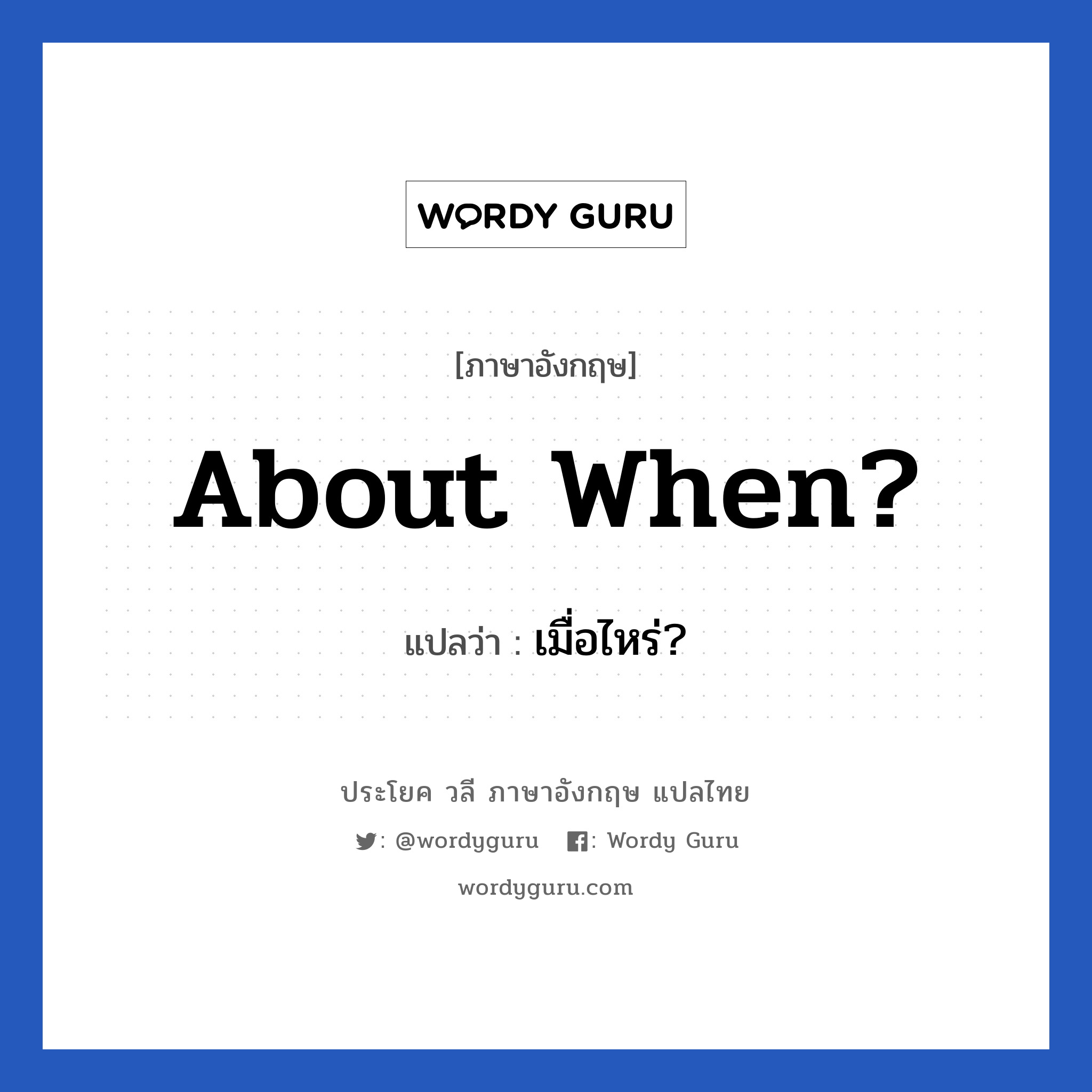 WORDY GURU

[ภาษาอังกฤษ]

About When?

แปลว่า : เมื่อไหร่?

ประโยค วลี ภาษาอังกฤษ แปลไทย

: @wordyguru : Wordy Guru

wordyguru.com